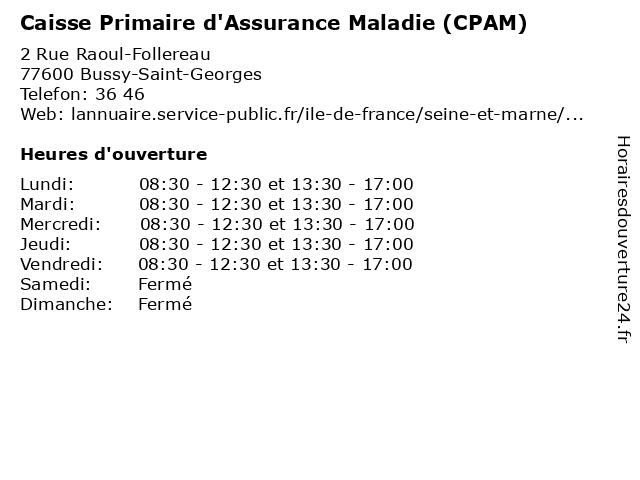 Caisse Primaire d'Assurance Maladie (CPAM)

2 Rue Raoul-Follereau
77600 Bussy-Saint-Georges
Telefon: 36 46
Web: lannuaire.service-public.fr/ile-de-france/seine-et-marne/...

Heures d'ouverture

| | |
|---|---|
| Lundi: | 08:30 - 12:30 et 13:30 - 17:00 |
| Mardi: | 08:30 - 12:30 et 13:30 - 17:00 |
| Mercredi: | 08:30 - 12:30 et 13:30 - 17:00 |
| Jeudi: | 08:30 - 12:30 et 13:30 - 17:00 |
| Vendredi: | 08:30 - 12:30 et 13:30 - 17:00 |
| Samedi: | Fermé |
| Dimanche: | Fermé |

Horairesdouverture24.fr